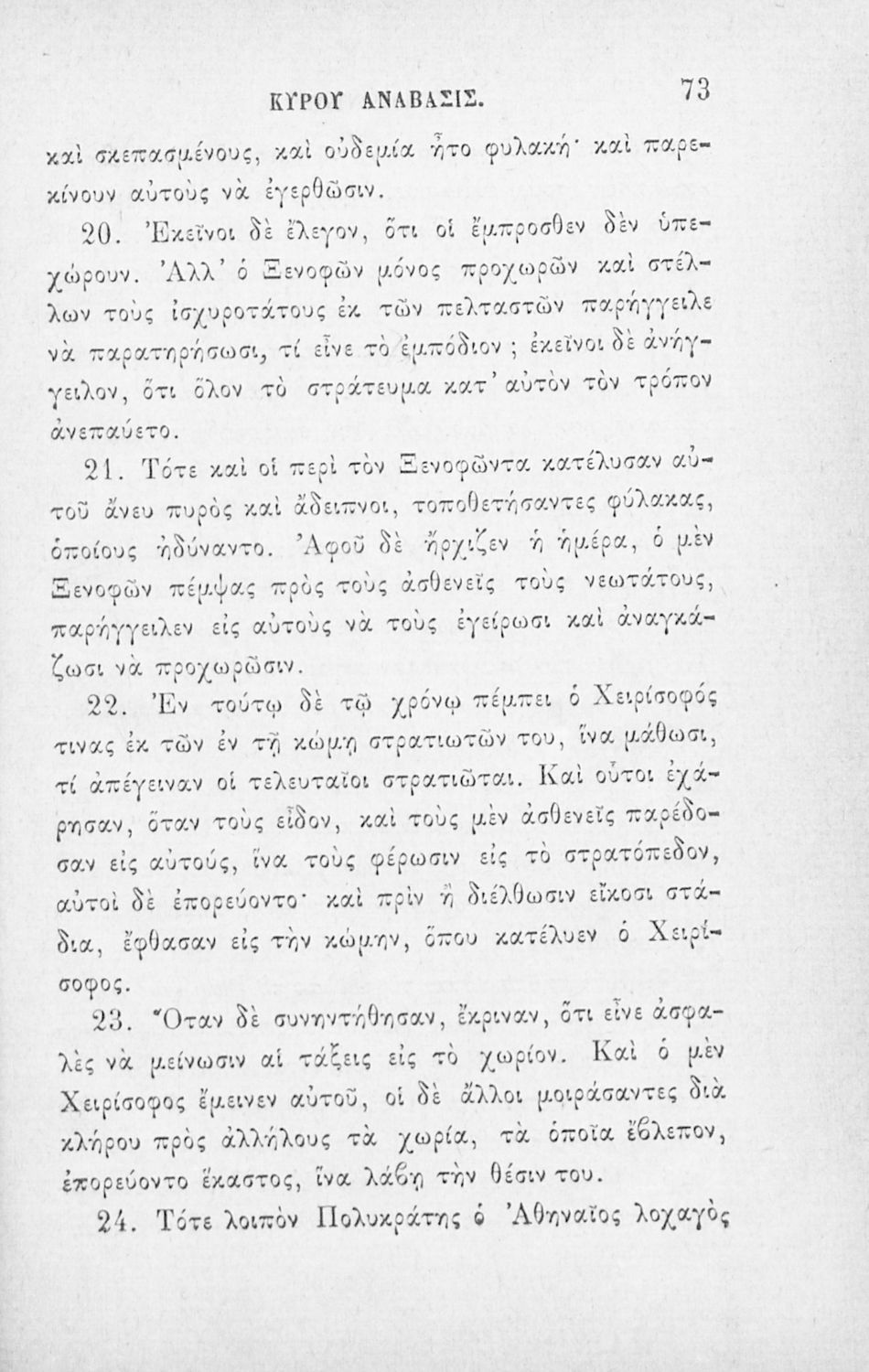 ΚΥΡΟΥ ΑΝΑΒΑΣΙΣ. 73

καὶ σκεπασμένους, καὶ οὐδεμία ἦτο φυλακή· καὶ παρεκίνουν αὐτοὺς νὰ ἐγερθῶσιν.

20. Ἐκεῖνοι δὲ ἔλεγον, ὅτι οἱ ἔμπροσθεν δὲν ὑπεχώρουν. Ἀλλ' ὁ Ξενοφῶν μόνος προχωρῶν καὶ στέλλων τοὺς ἰσχυροτάτους ἐκ τῶν πελταστῶν παρήγγειλε νὰ παρατηρήσωσι, τί εἶνε τὸ ἐμπόδιον ; ἐκεῖνοι δὲ ἀνήγγειλον, ὅτι ὅλον τὸ στράτευμα κατ' αὐτὸν τὸν τρόπον ἀνεπαύετο.

21. Τότε καὶ οἱ περὶ τὸν Ξενοφῶντα κατέλυσαν αὐτοῦ ἄνευ πυρὸς καὶ ἄδειπνοι, τοποθετήσαντες φύλακας, ὁποίους ἠδύναντο. Ἀφοῦ δὲ ἤρχιζεν ἡ ἡμέρα, ὁ μὲν Ξενοφῶν πέμψας πρὸς τοὺς ἀσθενεῖς τοὺς νεωτάτους, παρήγγειλεν εἰς αὐτοὺς νὰ τοὺς ἐγείρωσι καὶ ἀναγκάζωσι νὰ προχωρῶσιν.

22. Ἐν τούτῳ δὲ τῷ χρόνῳ πέμπει ὁ Χειρίσοφός τινας ἐκ τῶν ἐν τῇ κώμῃ στρατιωτῶν του, ἵνα μάθωσι, τί ἀπέγειναν οἱ τελευταῖοι στρατιῶται. Καὶ οὗτοι ἐχάρησαν, ὅταν τοὺς εἶδον, καὶ τοὺς μὲν ἀσθενεῖς παρέδοσαν εἰς αὐτούς, ἵνα τοὺς φέρωσιν εἰς τὸ στρατόπεδον, αὐτοὶ δὲ ἐπορεύοντο· καὶ πρὶν ἢ διέλθωσιν εἴκοσι στάδια, ἔφθασαν εἰς τὴν κώμην, ὅπου κατέλυεν ὁ Χειρίσοφος.

23. Ὅταν δὲ συνηντήθησαν, ἔκριναν, ὅτι εἶνε ἀσφαλὲς νὰ μείνωσιν αἱ τάξεις εἰς τὸ χωρίον. Καὶ ὁ μὲν Χειρίσοφος ἔμεινεν αὐτοῦ, οἱ δὲ ἄλλοι μοιράσαντες διὰ κλήρου πρὸς ἀλλήλους τὰ χωρία, τὰ ὁποῖα ἔβλεπον, ἐπορεύοντο ἕκαστος, ἵνα λάβῃ τὴν θέσιν του.

24. Τότε λοιπὸν Πολυκράτης ὁ Ἀθηναῖος λοχαγὸς